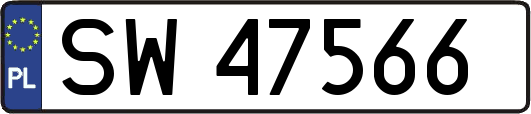 PL
SW 47566